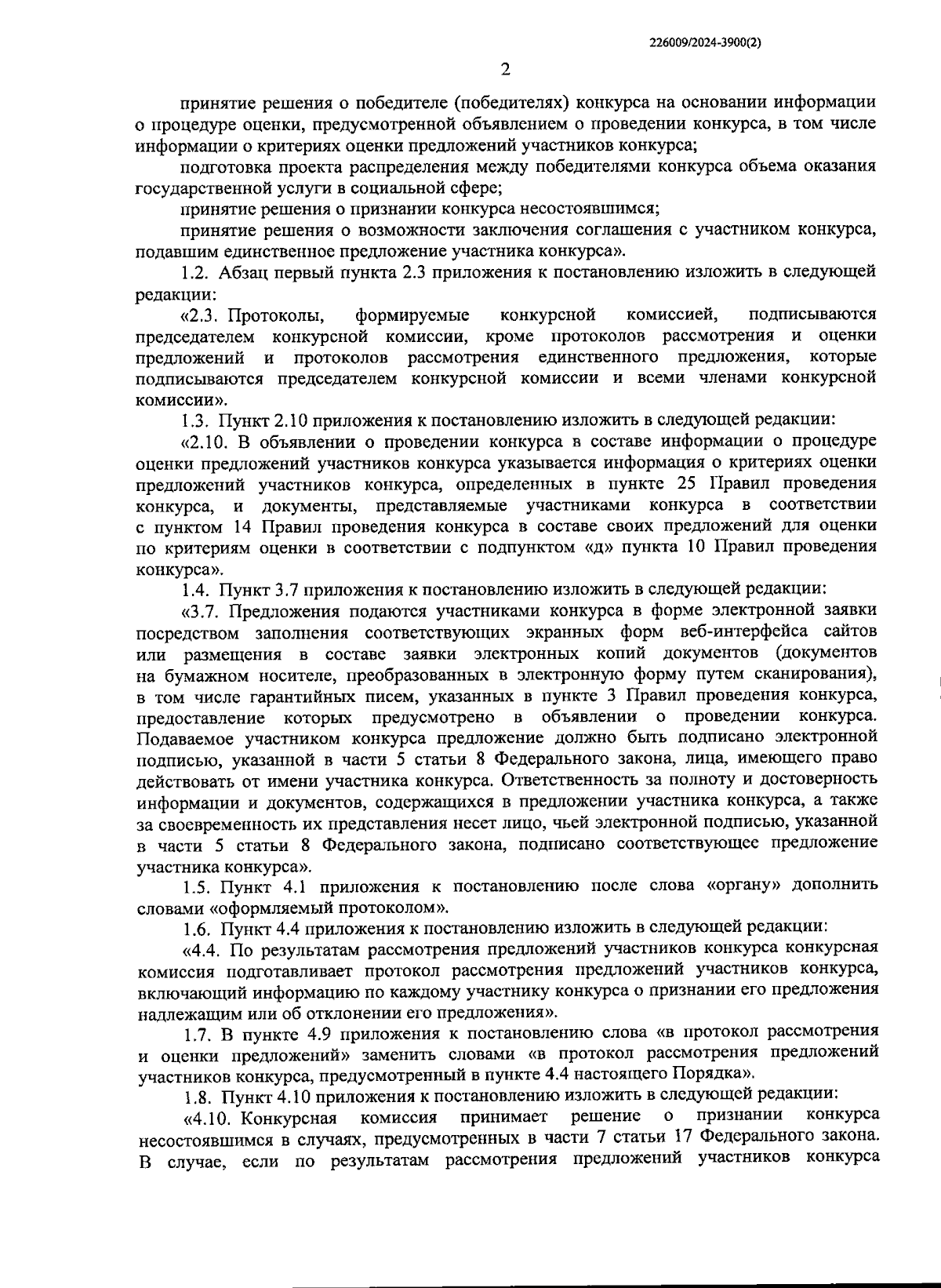 226009/2024-3900(2)

2

принятие решения о победителе (победителях) конкурса на основании информации о процедуре оценки, предусмотренной объявлением о проведении конкурса, в том числе информации о критериях оценки предложений участников конкурса;

подготовка проекта распределения между победителями конкурса объема оказания государственной услуги в социальной сфере;

принятие решения о признании конкурса несостоявшимся;

принятие решения о возможности заключения соглашения с участником конкурса, подавшим единственное предложение участника конкурса».

1.2. Абзац первый пункта 2.3 приложения к постановлению изложить в следующей редакции:

«2.3. Протоколы, формируемые конкурсной комиссией, подписываются председателем конкурсной комиссии, кроме протоколов рассмотрения и оценки предложений и протоколов рассмотрения единственного предложения, которые подписываются председателем конкурсной комиссии и всеми членами конкурсной комиссии».

1.3. Пункт 2.10 приложения к постановлению изложить в следующей редакции:

«2.10. В объявлении о проведении конкурса в составе информации о процедуре оценки предложений участников конкурса указывается информация о критериях оценки предложений участников конкурса, определенных в пункте 25 Правил проведения конкурса, и документы, представляемые участниками конкурса в соответствии с пунктом 14 Правил проведения конкурса в составе своих предложений для оценки по критериям оценки в соответствии с подпунктом «д» пункта 10 Правил проведения конкурса».

1.4. Пункт 3.7 приложения к постановлению изложить в следующей редакции:

«3.7. Предложения подаются участниками конкурса в форме электронной заявки посредством заполнения соответствующих экранных форм веб-интерфейса сайтов или размещения в составе заявки электронных копий документов (документов на бумажном носителе, преобразованных в электронную форму путем сканирования), в том числе гарантийных писем, указанных в пункте 3 Правил проведения конкурса, предоставление которых предусмотрено в объявлении о проведении конкурса. Подаваемое участником конкурса предложение должно быть подписано электронной подписью, указанной в части 5 статьи 8 Федерального закона, лица, имеющего право действовать от имени участника конкурса. Ответственность за полноту и достоверность информации и документов, содержащихся в предложении участника конкурса, а также за своевременность их представления несет лицо, чьей электронной подписью, указанной в части 5 статьи 8 Федерального закона, подписано соответствующее предложение участника конкурса».

1.5. Пункт 4.1 приложения к постановлению после слова «органу» дополнить словами «оформляемый протоколом».

1.6. Пункт 4.4 приложения к постановлению изложить в следующей редакции:

«4.4. По результатам рассмотрения предложений участников конкурса конкурсная комиссия подготавливает протокол рассмотрения предложений участников конкурса, включающий информацию по каждому участнику конкурса о признании его предложения надлежащим или об отклонении его предложения».

1.7. В пункте 4.9 приложения к постановлению слова «в протокол рассмотрения и оценки предложений» заменить словами «в протокол рассмотрения предложений участников конкурса, предусмотренный в пункте 4.4 настоящего Порядка».

1.8. Пункт 4.10 приложения к постановлению изложить в следующей редакции:

«4.10. Конкурсная комиссия принимает решение о признании конкурса несостоявшимся в случаях, предусмотренных в части 7 статьи 17 Федерального закона. В случае, если по результатам рассмотрения предложений участников конкурса